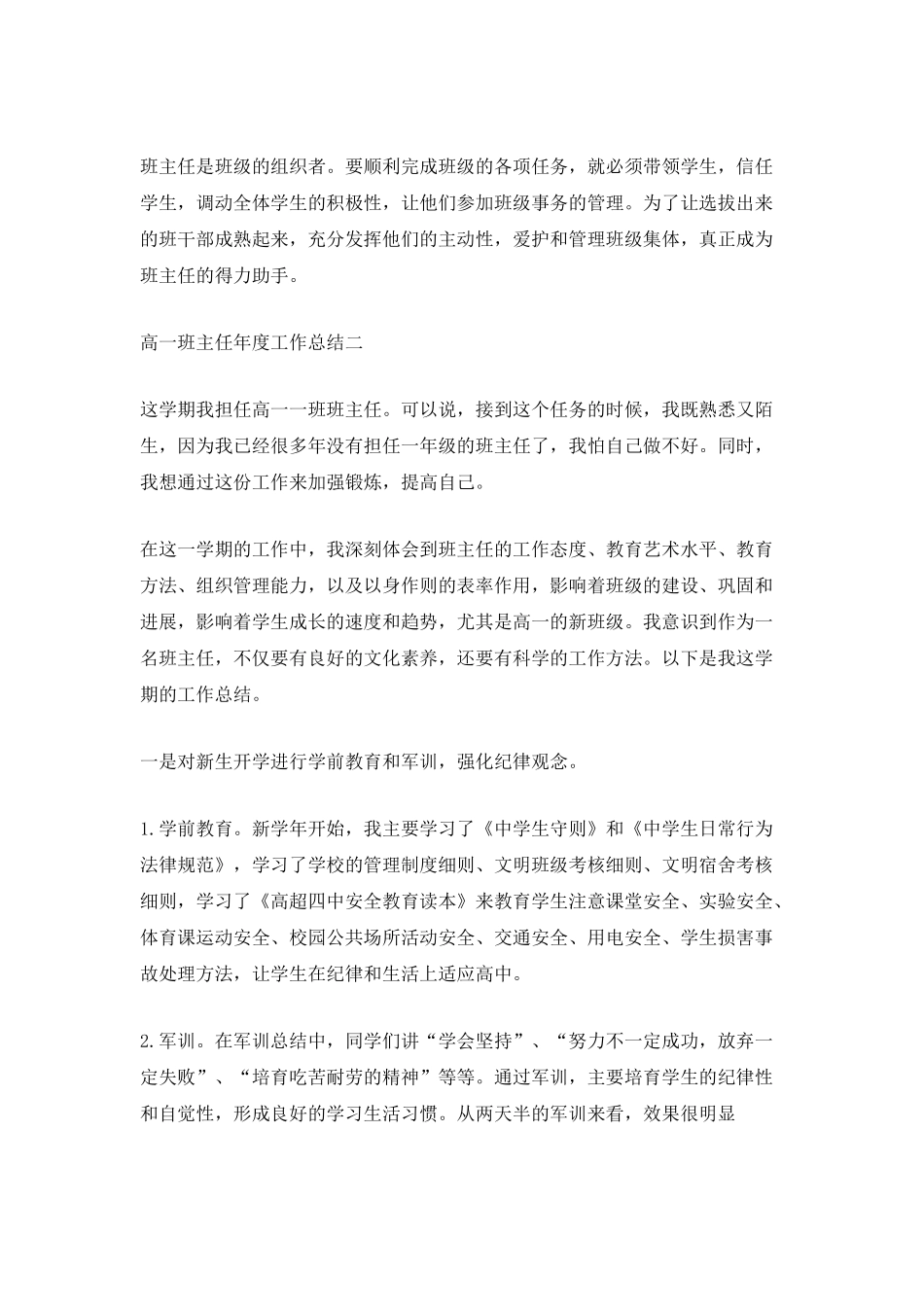 班主任是班级的组织者。要顺利完成班级的各项任务，就必须带领学生，信任学生，调动全体学生的积极性，让他们参加班级事务的管理。为了让选拔出来的班干部成熟起来，充分发挥他们的主动性，爱护和管理班级集体，真正成为班主任的得力助手。

高一班主任年度工作总结二

这学期我担任高一一班班主任。可以说，接到这个任务的时候，我既熟悉又陌生，因为我已经很多年没有担任一年级的班主任了，我怕自己做不好。同时，我想通过这份工作来加强锻炼，提高自己。

在这一学期的工作中，我深刻体会到班主任的工作态度、教育艺术水平、教育方法、组织管理能力，以及以身作则的表率作用，影响着班级的建设、巩固和进展，影响着学生成长的速度和趋势，尤其是高一的新班级。我意识到作为一名班主任，不仅要有良好的文化素养，还要有科学的工作方法。以下是我这学期的工作总结。

一是对新生开学进行学前教育和军训，强化纪律观念。

1.学前教育。新学年开始，我主要学习了《中学生守则》和《中学生日常行为法律规范》，学习了学校的管理制度细则、文明班级考核细则、文明宿舍考核细则，学习了《高超四中安全教育读本》来教育学生注意课堂安全、实验安全、体育课运动安全、校园公共场所活动安全、交通安全、用电安全、学生损害事故处理方法，让学生在纪律和生活上适应高中。

2.军训。在军训总结中，同学们讲“学会坚持”、“努力不一定成功，放弃一定失败”、“培育吃苦耐劳的精神”等等。通过军训，主要培育学生的纪律性和自觉性，形成良好的学习生活习惯。从两天半的军训来看，效果很明显